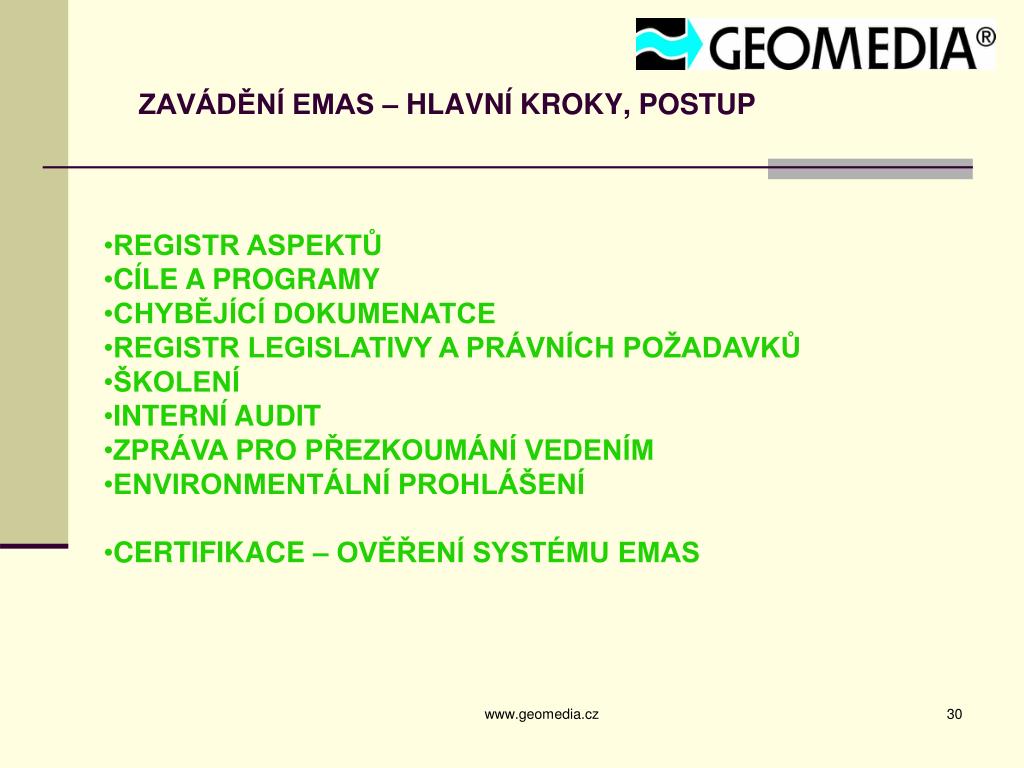 GEOMEDIA®

ZAVÁDĚNÍ EMAS – HLAVNÍ KROKY, POSTUP

•REGISTR ASPEKTŮ
•CÍLE A PROGRAMY
•CHYBĚJÍCÍ DOKUMENATCE
•REGISTR LEGISLATIVY A PRÁVNÍCH POŽADAVKŮ
•ŠKOLENÍ
•INTERNÍ AUDIT
•ZPRÁVA PRO PŘEZKOUMÁNÍ VEDENÍM
•ENVIRONMENTÁLNÍ PROHLÁŠENÍ

•CERTIFIKACE – OVĚŘENÍ SYSTÉMU EMAS

www.geomedia.cz

30